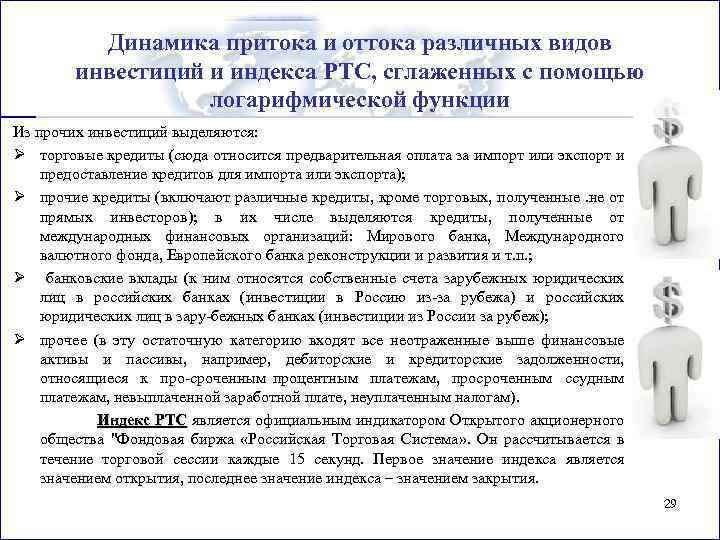 Динамика притока и оттока различных видов инвестиций и индекса РТС, сглаженных с помощью логарифмической функции

Из прочих инвестиций выделяются:

➢ торговые кредиты (сюда относится предварительная оплата за импорт или экспорт и предоставление кредитов для импорта или экспорта);

➢ прочие кредиты (включают различные кредиты, кроме торговых, полученные .не от прямых инвесторов); в их числе выделяются кредиты, полученные от международных финансовых организаций: Мирового банка, Международного валютного фонда, Европейского банка реконструкции и развития и т.п.;

➢ банковские вклады (к ним относятся собственные счета зарубежных юридических лиц в российских банках (инвестиции в Россию из-за рубежа) и российских юридических лиц в зару-бежных банках (инвестиции из России за рубеж);

➢ прочее (в эту остаточную категорию входят все неотраженные выше финансовые активы и пассивы, например, дебиторские и кредиторские задолженности, относящиеся к про-сроченным процентным платежам, просроченным ссудным платежам, невыплаченной заработной плате, неуплаченным налогам).

Индекс РТС является официальным индикатором Открытого акционерного общества "Фондовая биржа «Российская Торговая Система». Он рассчитывается в течение торговой сессии каждые 15 секунд. Первое значение индекса является значением открытия, последнее значение индекса – значением закрытия.

29